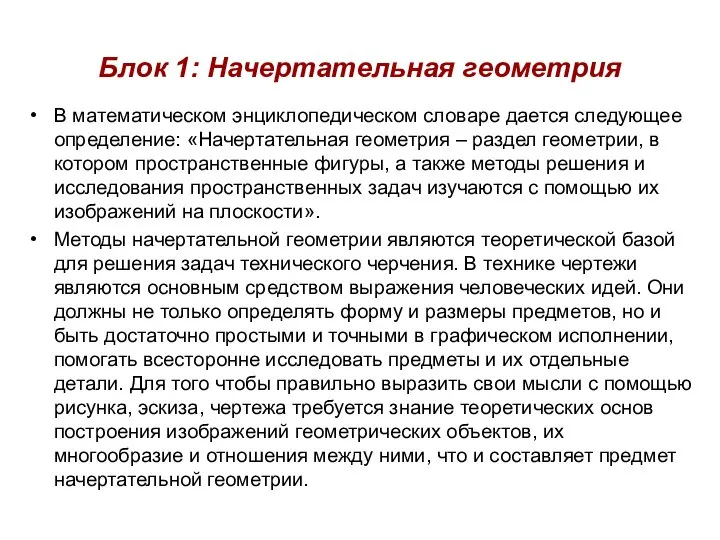 Блок 1: Начертательная геометрия

• В математическом энциклопедическом словаре дается следующее определение: «Начертательная геометрия – раздел геометрии, в котором пространственные фигуры, а также методы решения и исследования пространственных задач изучаются с помощью их изображений на плоскости».

• Методы начертательной геометрии являются теоретической базой для решения задач технического черчения. В технике чертежи являются основным средством выражения человеческих идей. Они должны не только определять форму и размеры предметов, но и быть достаточно простыми и точными в графическом исполнении, помогать всесторонне исследовать предметы и их отдельные детали. Для того чтобы правильно выразить свои мысли с помощью рисунка, эскиза, чертежа требуется знание теоретических основ построения изображений геометрических объектов, их многообразие и отношения между ними, что и составляет предмет начертательной геометрии.